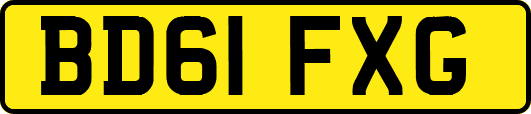 BD61 FXG